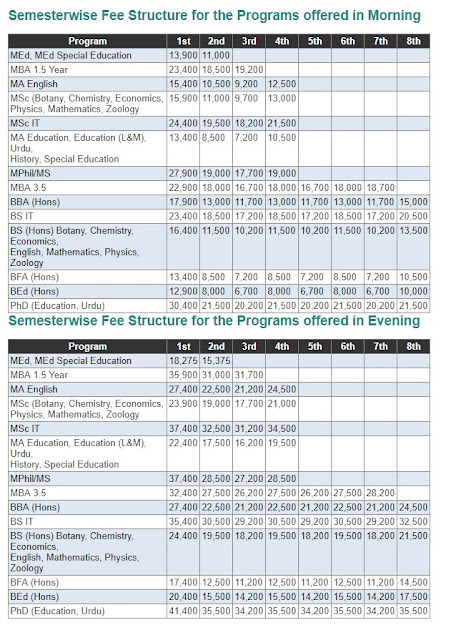 Semesterwise Fee Structure for the Programs offered in Morning

| Program | 1st | 2nd | 3rd | 4th | 5th | 6th | 7th | 8th |
|---|---|---|---|---|---|---|---|---|
| MEd, MEd Special Education | 13,900 | 11,000 | | | | | | |
| MBA 1.5 Year | 23,400 | 18,500 | 19,200 | | | | | |
| MA English | 15,400 | 10,500 | 9,200 | 12,500 | | | | |
| MSc (Botany, Chemistry, Economics, Physics, Mathematics, Zoology | 15,900 | 11,000 | 9,700 | 13,000 | | | | |
| MSc IT | 24,400 | 19,500 | 18,200 | 21,500 | | | | |
| MA Education, Education (L&M), Urdu, History, Special Education | 13,400 | 8,500 | 7,200 | 10,500 | | | | |
| MPhil/MS | 27,900 | 19,000 | 17,700 | 19,000 | | | | |
| MBA 3.5 | 22,900 | 18,000 | 16,700 | 18,000 | 16,700 | 18,000 | 18,700 | |
| BBA (Hons) | 17,900 | 13,000 | 11,700 | 13,000 | 11,700 | 13,000 | 11,700 | 15,000 |
| BS IT | 23,400 | 18,500 | 17,200 | 18,500 | 17,200 | 18,500 | 17,200 | 20,500 |
| BS (Hons) Botany, Chemistry, Economics, English, Mathematics, Physics, Zoology | 16,400 | 11,500 | 10,200 | 11,500 | 10,200 | 11,500 | 10,200 | 13,500 |
| BFA (Hons) | 13,400 | 8,500 | 7,200 | 8,500 | 7,200 | 8,500 | 7,200 | 10,500 |
| BEd (Hons) | 12,900 | 8,000 | 6,700 | 8,000 | 6,700 | 8,000 | 6,700 | 10,000 |
| PhD (Education, Urdu) | 30,400 | 21,500 | 20,200 | 21,500 | 20,200 | 21,500 | 20,200 | 21,500 |

Semesterwise Fee Structure for the Programs offered in Evening

| Program | 1st | 2nd | 3rd | 4th | 5th | 6th | 7th | 8th |
|---|---|---|---|---|---|---|---|---|
| MEd, MEd Special Education | 18,275 | 15,375 | | | | | | |
| MBA 1.5 Year | 35,900 | 31,000 | 31,700 | | | | | |
| MA English | 27,400 | 22,500 | 21,200 | 24,500 | | | | |
| MSc (Botany, Chemistry, Economics, Physics, Mathematics, Zoology | 23,900 | 19,000 | 17,700 | 21,000 | | | | |
| MSc IT | 37,400 | 32,500 | 31,200 | 34,500 | | | | |
| MA Education, Education (L&M), Urdu, History, Special Education | 22,400 | 17,500 | 16,200 | 19,500 | | | | |
| MPhil/MS | 37,400 | 28,500 | 27,200 | 28,500 | | | | |
| MBA 3.5 | 32,400 | 27,500 | 26,200 | 27,500 | 26,200 | 27,500 | 28,200 | |
| BBA (Hons) | 27,400 | 22,500 | 21,200 | 22,500 | 21,200 | 22,500 | 21,200 | 24,500 |
| BS IT | 35,400 | 30,500 | 29,200 | 30,500 | 29,200 | 30,500 | 29,200 | 32,500 |
| BS (Hons) Botany, Chemistry, Economics, English, Mathematics, Physics, Zoology | 24,400 | 19,500 | 18,200 | 19,500 | 18,200 | 19,500 | 18,200 | 21,500 |
| BFA (Hons) | 17,400 | 12,500 | 11,200 | 12,500 | 11,200 | 12,500 | 11,200 | 14,500 |
| BEd (Hons) | 20,400 | 15,500 | 14,200 | 15,500 | 14,200 | 15,500 | 14,200 | 17,500 |
| PhD (Education, Urdu) | 41,400 | 35,500 | 34,200 | 35,500 | 34,200 | 35,500 | 34,200 | 35,500 |